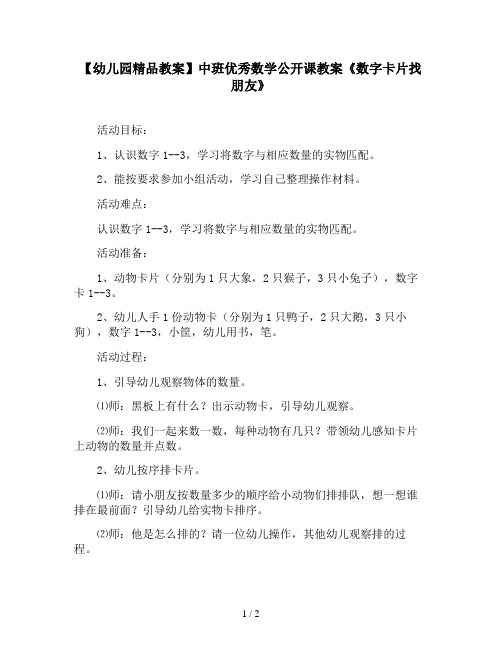 【幼儿园精品教案】中班优秀数学公开课教案《数字卡片找朋友》

活动目标：

1、认识数字 1--3，学习将数字与相应数量的实物匹配。

2、能按要求参加小组活动，学习自己整理操作材料。

活动难点：

认识数字 1--3，学习将数字与相应数量的实物匹配。

活动准备：

1、动物卡片（分别为 1 只大象，2 只猴子，3 只小兔子），数字卡 1--3。

2、幼儿人手 1 份动物卡（分别为 1 只鸭子，2 只大鹅，3 只小狗），数字 1--3，小筐，幼儿用书，笔。

活动过程：

1、引导幼儿观察物体的数量。

⑴师：黑板上有什么？出示动物卡，引导幼儿观察。

⑵师：我们一起来数一数，每种动物有几只？带领幼儿感知卡片上动物的数量并点数。

2、幼儿按序排卡片。

⑴师：请小朋友按数量多少的顺序给小动物们排排队，想一想谁排在最前面？引导幼儿给实物卡排序。

⑵师：他是怎么排的？请一位幼儿操作，其他幼儿观察排的过程。

1 / 2